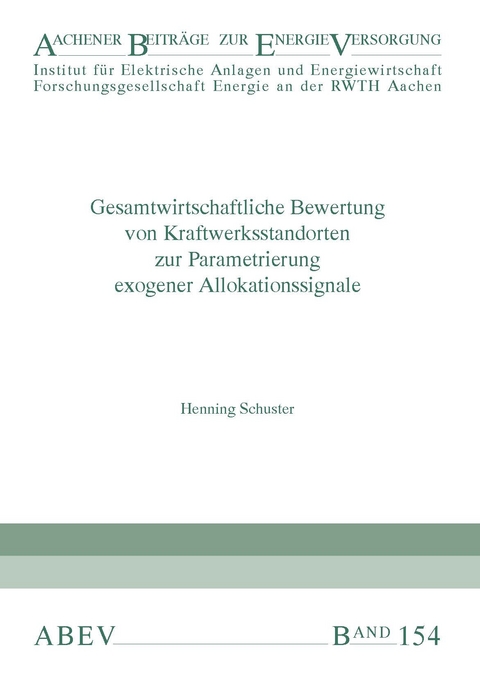 AACHENER BEITRÄGE ZUR ENERGIEVERSORGUNG
Institut für Elektrische Anlagen und Energiewirtschaft
Forschungsgesellschaft Energie an der RWTH Aachen

Gesamtwirtschaftliche Bewertung von Kraftwerksstandorten zur Parametrierung exogener Allokationssignale

Henning Schuster

ABEV

BAND 154